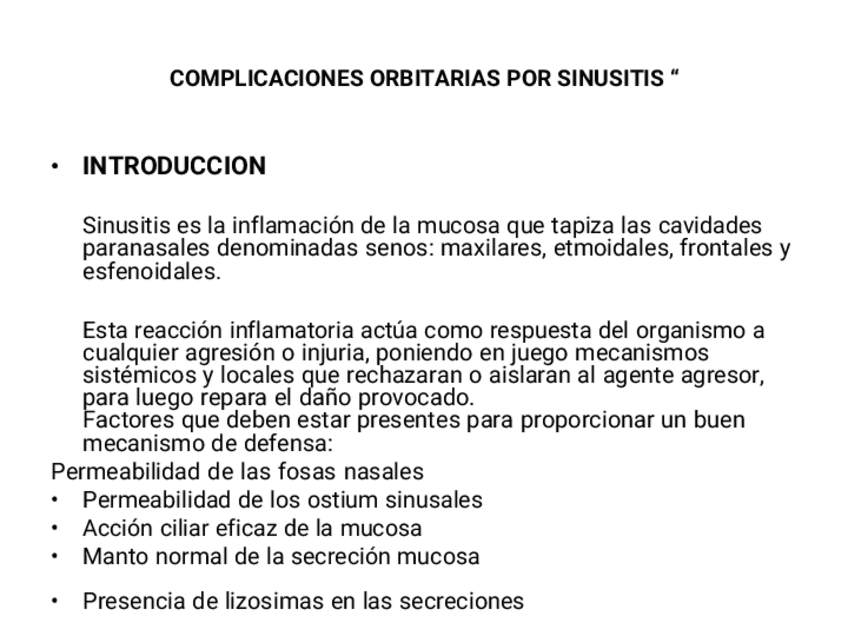 COMPLICACIONES ORBITARIAS POR SINUSITIS “

• INTRODUCCION

Sinusitis es la inflamación de la mucosa que tapiza las cavidades paranasales denominadas senos: maxilares, etmoidales, frontales y esfenoidales.

Esta reacción inflamatoria actúa como respuesta del organismo a cualquier agresión o injuria, poniendo en juego mecanismos sistémicos y locales que rechazaran o aislaran al agente agresor, para luego repara el daño provocado.
Factores que deben estar presentes para proporcionar un buen mecanismo de defensa:
Permeabilidad de las fosas nasales
• Permeabilidad de los ostium sinusales
• Acción ciliar eficaz de la mucosa
• Manto normal de la secreción mucosa

• Presencia de lizosimas en las secreciones